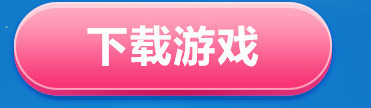 下载游戏